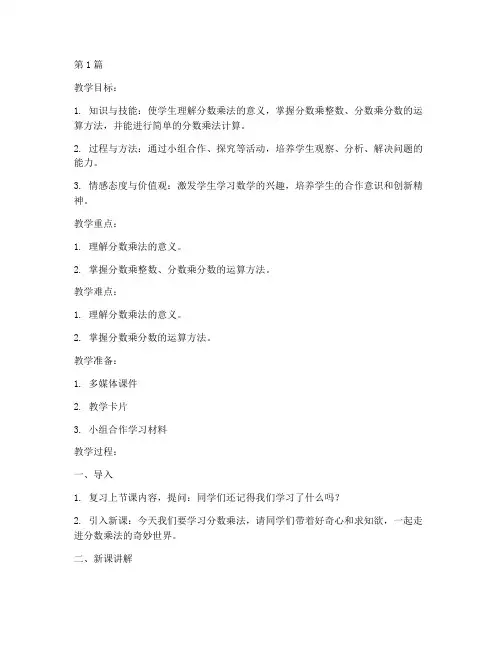 第 1 篇

教学目标：

1. 知识与技能：使学生理解分数乘法的意义，掌握分数乘整数、分数乘分数的运算方法，并能进行简单的分数乘法计算。

2. 过程与方法：通过小组合作、探究等活动，培养学生观察、分析、解决问题的能力。

3. 情感态度与价值观：激发学生学习数学的兴趣，培养学生的合作意识和创新精神。

教学重点：

1. 理解分数乘法的意义。

2. 掌握分数乘整数、分数乘分数的运算方法。

教学难点：

1. 理解分数乘法的意义。

2. 掌握分数乘分数的运算方法。

教学准备：

1. 多媒体课件

2. 教学卡片

3. 小组合作学习材料

教学过程：

一、导入

1. 复习上节课内容，提问：同学们还记得我们学习了什么吗？

2. 引入新课：今天我们要学习分数乘法，请同学们带着好奇心和求知欲，一起走进分数乘法的奇妙世界。

二、新课讲解